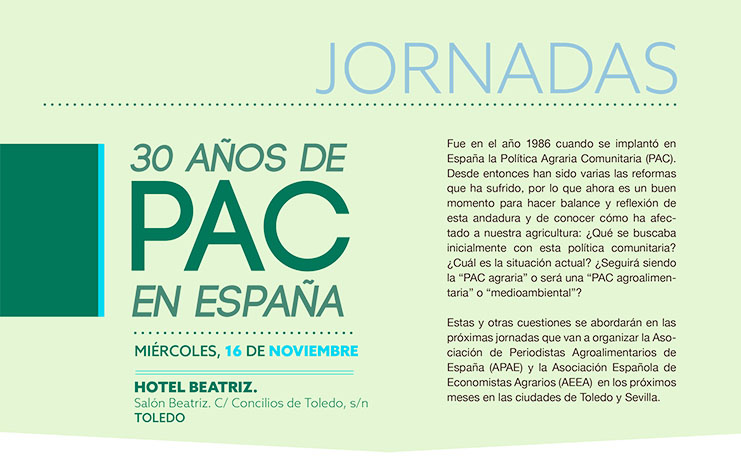 JORNADAS

30 AÑOS DE
PAC
EN ESPAÑA

MIÉRCOLES, 16 DE NOVIEMBRE

HOTEL BEATRIZ.
Salón Beatriz. C/ Concilios de Toledo, s/n
TOLEDO

Fue en el año 1986 cuando se implantó en España la Política Agraria Comunitaria (PAC). Desde entonces han sido varias las reformas que ha sufrido, por lo que ahora es un buen momento para hacer balance y reflexión de esta andadura y de conocer cómo ha afectado a nuestra agricultura: ¿Qué se buscaba inicialmente con esta política comunitaria? ¿Cuál es la situación actual? ¿Seguirá siendo la "PAC agraria" o será una "PAC agroalimentaria" o "medioambiental"?

Estas y otras cuestiones se abordarán en las próximas jornadas que van a organizar la Asociación de Periodistas Agroalimentarios de España (APAE) y la Asociación Española de Economistas Agrarios (AEEA) en los próximos meses en las ciudades de Toledo y Sevilla.